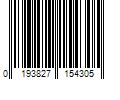 0 193827 154305